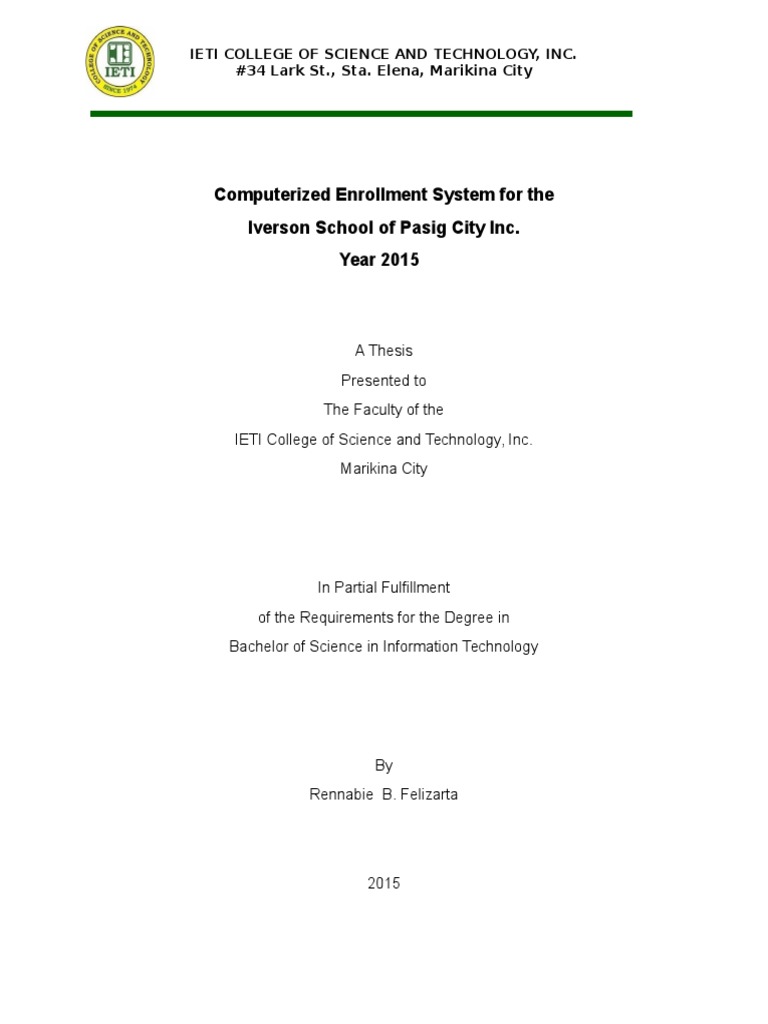 COLLEGE OF SCIENCE AND TECHNOLOGY
IETI
SINCE 1974

IETI COLLEGE OF SCIENCE AND TECHNOLOGY, INC.
#34 Lark St., Sta. Elena, Marikina City

Computerized Enrollment System for the
Iverson School of Pasig City Inc.
Year 2015

A Thesis
Presented to
The Faculty of the
IETI College of Science and Technology, Inc.
Marikina City

In Partial Fulfillment
of the Requirements for the Degree in
Bachelor of Science in Information Technology

By
Rennabie B. Felizarta

2015